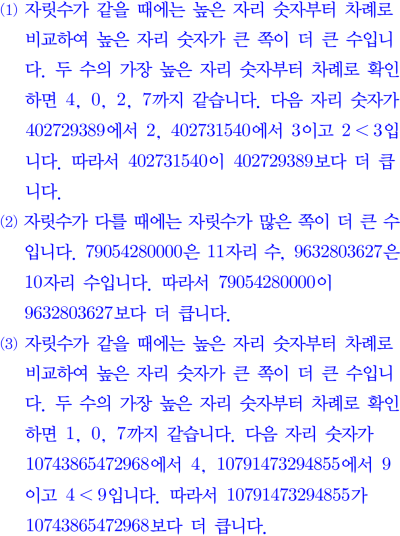 (1) 자릿수가 같을 때에는 높은 자리 숫자부터 차례로 비교하여 높은 자리 숫자가 큰 쪽이 더 큰 수입니다. 두 수의 가장 높은 자리 숫자부터 차례로 확인하면 4, 0, 2, 7까지 같습니다. 다음 자리 숫자가 402729389에서 2, 402731540에서 3이고 $2<3$입니다. 따라서 402731540이 402729389보다 더 큽니다.

(2) 자릿수가 다를 때에는 자릿수가 많은 쪽이 더 큰 수입니다. 79054280000은 11자리 수, 9632803627은 10자리 수입니다. 따라서 79054280000이 9632803627보다 더 큽니다.

(3) 자릿수가 같을 때에는 높은 자리 숫자부터 차례로 비교하여 높은 자리 숫자가 큰 쪽이 더 큰 수입니다. 두 수의 가장 높은 자리 숫자부터 차례로 확인하면 1, 0, 7까지 같습니다. 다음 자리 숫자가 10743865472968에서 4, 10791473294855에서 9이고 $4<9$입니다. 따라서 10791473294855가 10743865472968보다 더 큽니다.